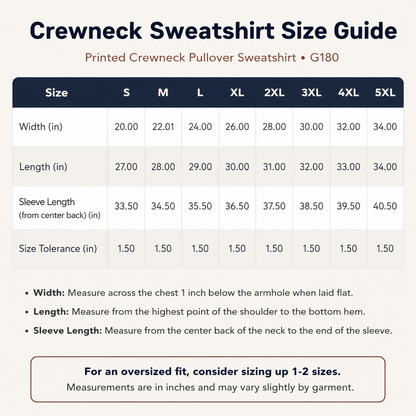 Crewneck Sweatshirt Size Guide

Printed Crewneck Pullover Sweatshirt • G180

| Size | S | M | L | XL | 2XL | 3XL | 4XL | 5XL |
|---|---|---|---|---|---|---|---|---|
| Width (in) | 20.00 | 22.01 | 24.00 | 26.00 | 28.00 | 30.00 | 32.00 | 34.00 |
| Length (in) | 27.00 | 28.00 | 29.00 | 30.00 | 31.00 | 32.00 | 33.00 | 34.00 |
| Sleeve Length (from center back) (in) | 33.50 | 34.50 | 35.50 | 36.50 | 37.50 | 38.50 | 39.50 | 40.50 |
| Size Tolerance (in) | 1.50 | 1.50 | 1.50 | 1.50 | 1.50 | 1.50 | 1.50 | 1.50 |

• Width: Measure across the chest 1 inch below the armhole when laid flat.
• Length: Measure from the highest point of the shoulder to the bottom hem.
• Sleeve Length: Measure from the center back of the neck to the end of the sleeve.

For an oversized fit, consider sizing up 1-2 sizes.
Measurements are in inches and may vary slightly by garment.